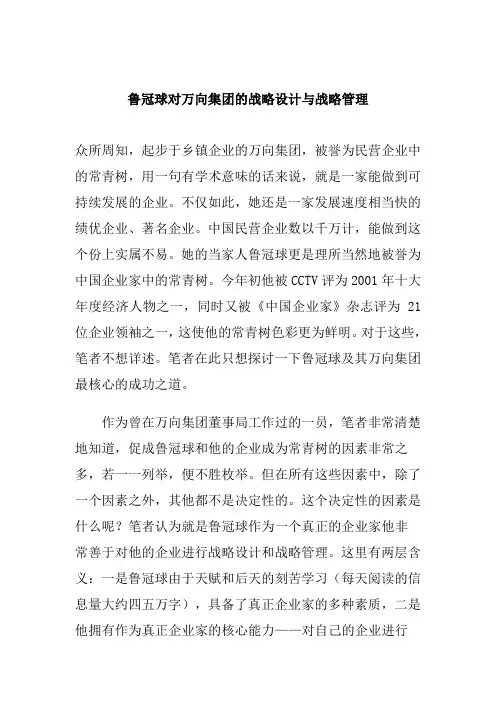 鲁冠球对万向集团的战略设计与战略管理

众所周知，起步于乡镇企业的万向集团，被誉为民营企业中的常青树，用一句有学术意味的话来说，就是一家能做到可持续发展的企业。不仅如此，她还是一家发展速度相当快的绩优企业、著名企业。中国民营企业数以千万计，能做到这个份上实属不易。她的当家人鲁冠球更是理所当然地被誉为中国企业家中的常青树。今年初他被 CCTV 评为 2001 年十大年度经济人物之一，同时又被《中国企业家》杂志评为 21 位企业领袖之一，这使他的常青树色彩更为鲜明。对于这些，笔者不想详述。笔者在此只想探讨一下鲁冠球及其万向集团最核心的成功之道。

作为曾在万向集团董事局工作过的一员，笔者非常清楚地知道，促成鲁冠球和他的企业成为常青树的因素非常之多，若一一列举，便不胜枚举。但在所有这些因素中，除了一个因素之外，其他都不是决定性的。这个决定性的因素是什么呢？笔者认为就是鲁冠球作为一个真正的企业家他非常善于对他的企业进行战略设计和战略管理。这里有两层含义：一是鲁冠球由于天赋和后天的刻苦学习（每天阅读的信息量大约四五万字），具备了真正企业家的多种素质，二是他拥有作为真正企业家的核心能力——对自己的企业进行